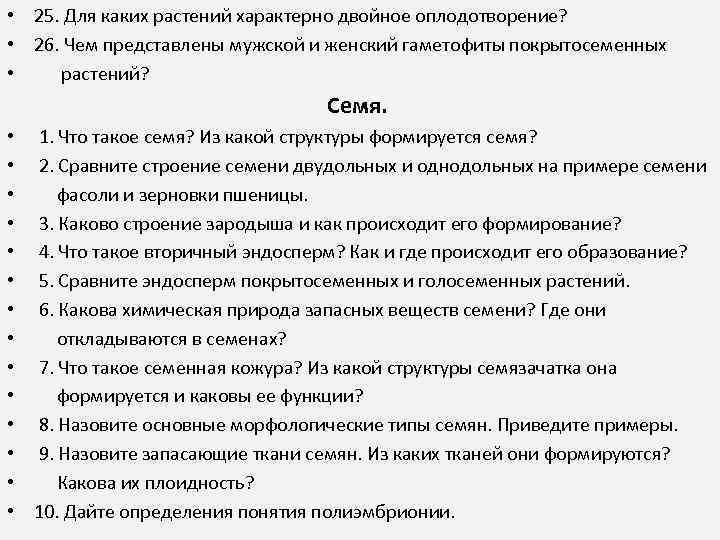 • 25. Для каких растений характерно двойное оплодотворение?
• 26. Чем представлены мужской и женский гаметофиты покрытосеменных
• растений?

Семя.

• 1. Что такое семя? Из какой структуры формируется семя?
• 2. Сравните строение семени двудольных и однодольных на примере семени
• фасоли и зерновки пшеницы.
• 3. Каково строение зародыша и как происходит его формирование?
• 4. Что такое вторичный эндосперм? Как и где происходит его образование?
• 5. Сравните эндосперм покрытосеменных и голосеменных растений.
• 6. Какова химическая природа запасных веществ семени? Где они
• откладываются в семенах?
• 7. Что такое семенная кожура? Из какой структуры семязачатка она
• формируется и каковы ее функции?
• 8. Назовите основные морфологические типы семян. Приведите примеры.
• 9. Назовите запасающие ткани семян. Из каких тканей они формируются?
• Какова их плоидность?
• 10. Дайте определения понятия полиэмбрионии.